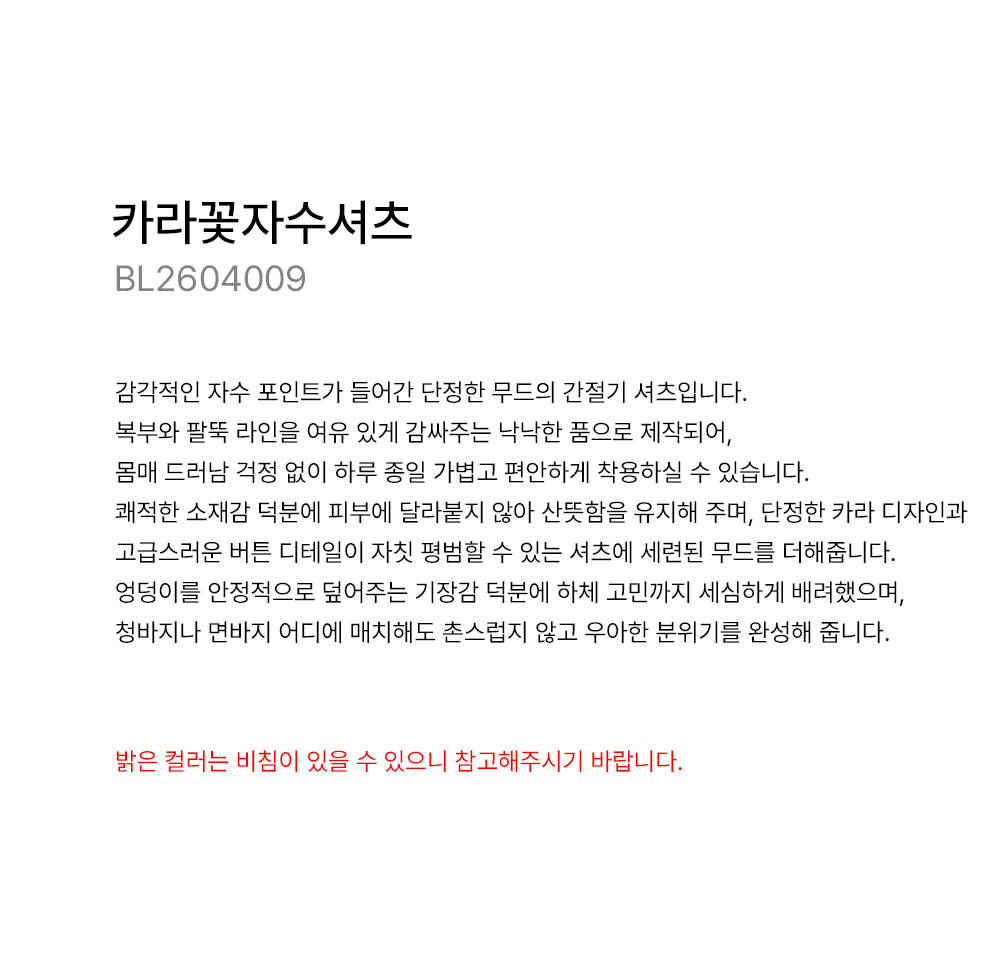 카라꽃자수셔츠
BL2604009

감각적인 자수 포인트가 들어간 단정한 무드의 간절기 셔츠입니다.
복부와 팔뚝 라인을 여유 있게 감싸주는 낙낙한 품으로 제작되어,
몸매 드러남 걱정 없이 하루 종일 가볍고 편안하게 착용하실 수 있습니다.
쾌적한 소재감 덕분에 피부에 달라붙지 않아 산뜻함을 유지해 주며, 단정한 카라 디자인과
고급스러운 버튼 디테일이 자칫 평범할 수 있는 셔츠에 세련된 무드를 더해줍니다.
엉덩이를 안정적으로 덮어주는 기장감 덕분에 하체 고민까지 세심하게 배려했으며,
청바지나 면바지 어디에 매치해도 촌스럽지 않고 우아한 분위기를 완성해 줍니다.

밝은 컬러는 비침이 있을 수 있으니 참고해주시기 바랍니다.